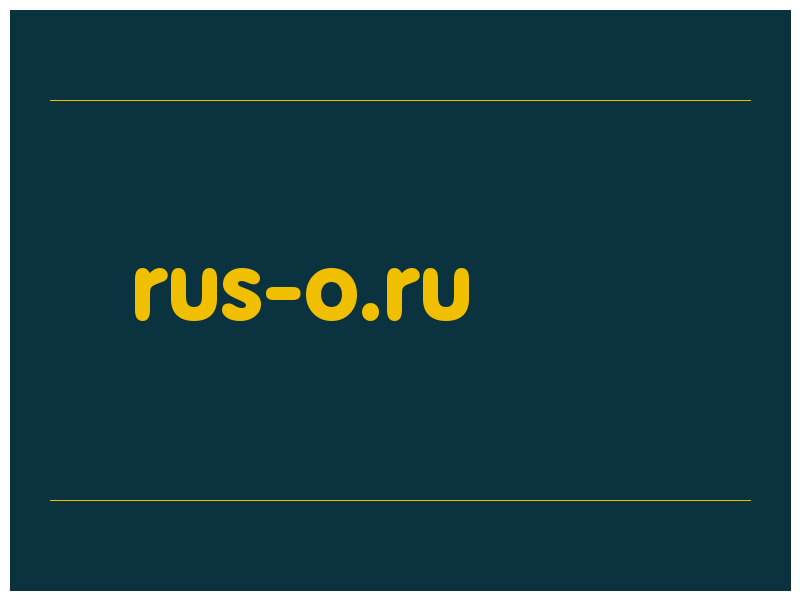 rus-o.ru